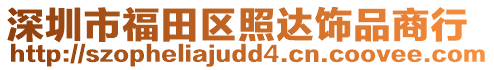 深圳市福田区照达饰品商行
http://szopheliajudd4.cn.coovee.com